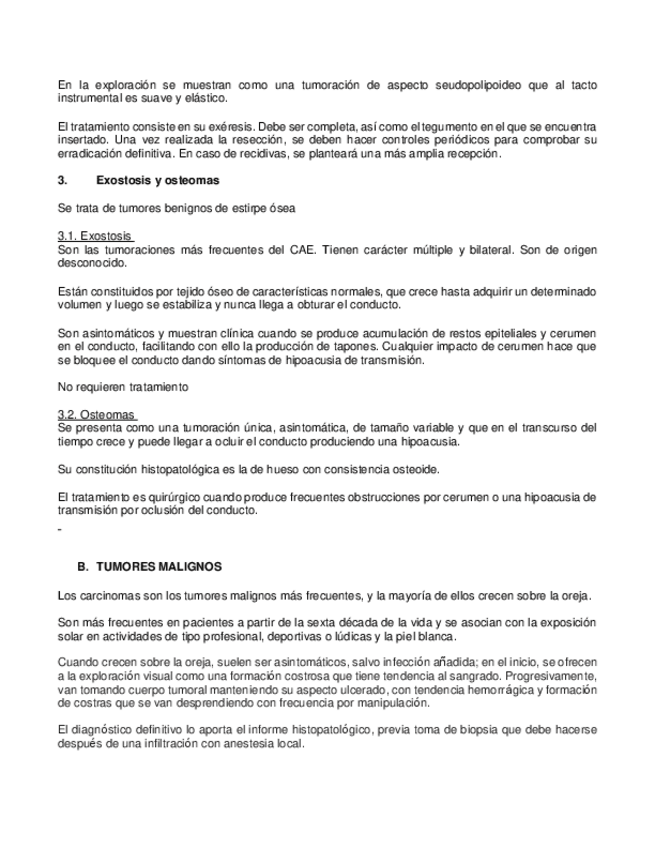 En la exploración se muestran como una tumoración de aspecto seudopolipoideo que al tacto instrumental es suave y elástico.

El tratamiento consiste en su exéresis. Debe ser completa, así como el tegumento en el que se encuentra insertado. Una vez realizada la resección, se deben hacer controles periódicos para comprobar su erradicación definitiva. En caso de recidivas, se planteará una más amplia recepción.

3. Exostosis y osteomas

Se trata de tumores benignos de estirpe ósea

3.1. Exostosis
Son las tumoraciones más frecuentes del CAE. Tienen carácter múltiple y bilateral. Son de origen desconocido.

Están constituidos por tejido óseo de características normales, que crece hasta adquirir un determinado volumen y luego se estabiliza y nunca llega a obturar el conducto.

Son asintomáticos y muestran clínica cuando se produce acumulación de restos epiteliales y cerumen en el conducto, facilitando con ello la producción de tapones. Cualquier impacto de cerumen hace que se bloquee el conducto dando síntomas de hipoacusia de transmisión.

No requieren tratamiento

3.2. Osteomas
Se presenta como una tumoración única, asintomática, de tamaño variable y que en el transcurso del tiempo crece y puede llegar a ocluir el conducto produciendo una hipoacusia.

Su constitución histopatológica es la de hueso con consistencia osteoide.

El tratamiento es quirúrgico cuando produce frecuentes obstrucciones por cerumen o una hipoacusia de transmisión por oclusión del conducto.

-

B. TUMORES MALIGNOS

Los carcinomas son los tumores malignos más frecuentes, y la mayoría de ellos crecen sobre la oreja.

Son más frecuentes en pacientes a partir de la sexta década de la vida y se asocian con la exposición solar en actividades de tipo profesional, deportivas o lúdicas y la piel blanca.

Cuando crecen sobre la oreja, suelen ser asintomáticos, salvo infección añadida; en el inicio, se ofrecen a la exploración visual como una formación costrosa que tiene tendencia al sangrado. Progresivamente, van tomando cuerpo tumoral manteniendo su aspecto ulcerado, con tendencia hemorrágica y formación de costras que se van desprendiendo con frecuencia por manipulación.

El diagnóstico definitivo lo aporta el informe histopatológico, previa toma de biopsia que debe hacerse después de una infiltración con anestesia local.